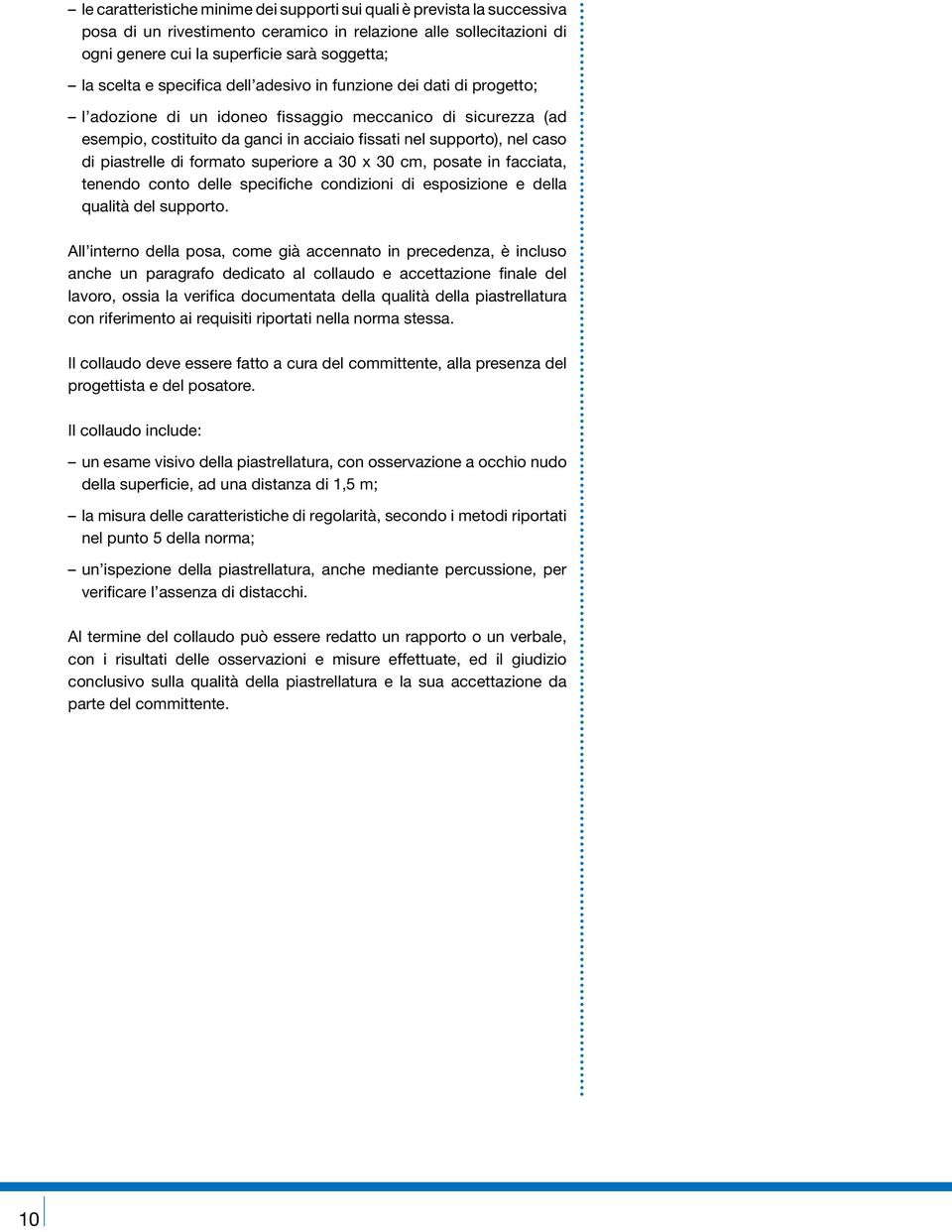 – le caratteristiche minime dei supporti sui quali è prevista la successiva posa di un rivestimento ceramico in relazione alle sollecitazioni di ogni genere cui la superficie sarà soggetta;

– la scelta e specifica dell’adesivo in funzione dei dati di progetto;

– l’adozione di un idoneo fissaggio meccanico di sicurezza (ad esempio, costituito da ganci in acciaio fissati nel supporto), nel caso di piastrelle di formato superiore a 30 x 30 cm, posate in facciata, tenendo conto delle specifiche condizioni di esposizione e della qualità del supporto.

All’interno della posa, come già accennato in precedenza, è incluso anche un paragrafo dedicato al collaudo e accettazione finale del lavoro, ossia la verifica documentata della qualità della piastrellatura con riferimento ai requisiti riportati nella norma stessa.

Il collaudo deve essere fatto a cura del committente, alla presenza del progettista e del posatore.

Il collaudo include:

– un esame visivo della piastrellatura, con osservazione a occhio nudo della superficie, ad una distanza di 1,5 m;

– la misura delle caratteristiche di regolarità, secondo i metodi riportati nel punto 5 della norma;

– un’ispezione della piastrellatura, anche mediante percussione, per verificare l’assenza di distacchi.

Al termine del collaudo può essere redatto un rapporto o un verbale, con i risultati delle osservazioni e misure effettuate, ed il giudizio conclusivo sulla qualità della piastrellatura e la sua accettazione da parte del committente.

10